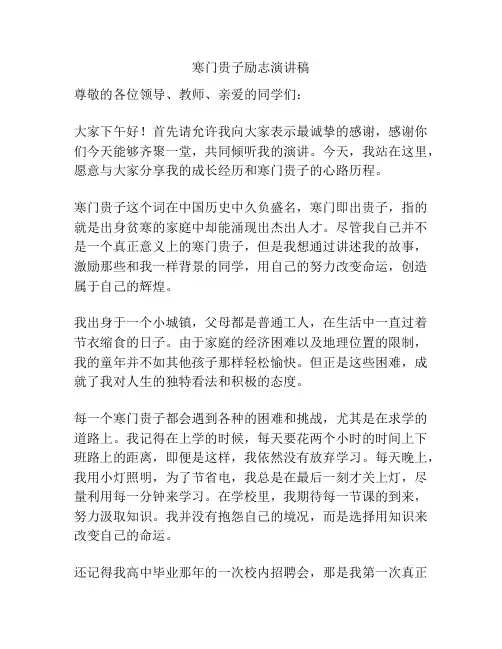 寒门贵子励志演讲稿

尊敬的各位领导、教师、亲爱的同学们：

大家下午好！首先请允许我向大家表示最诚挚的感谢，感谢你们今天能够齐聚一堂，共同倾听我的演讲。今天，我站在这里，愿意与大家分享我的成长经历和寒门贵子的心路历程。

寒门贵子这个词在中国历史中久负盛名，寒门即出贵子，指的就是出身贫寒的家庭中却能涌现出杰出人才。尽管我自己并不是一个真正意义上的寒门贵子，但是我想通过讲述我的故事，激励那些和我一样背景的同学，用自己的努力改变命运，创造属于自己的辉煌。

我出身于一个小城镇，父母都是普通工人，在生活中一直过着节衣缩食的日子。由于家庭的经济困难以及地理位置的限制，我的童年并不如其他孩子那样轻松愉快。但正是这些困难，成就了我对人生的独特看法和积极的态度。

每一个寒门贵子都会遇到各种的困难和挑战，尤其是在求学的道路上。我记得在上学的时候，每天要花两个小时的时间上下班路上的距离，即便是这样，我依然没有放弃学习。每天晚上，我用小灯照明，为了节省电，我总是在最后一刻才关上灯，尽量利用每一分钟来学习。在学校里，我期待每一节课的到来，努力汲取知识。我并没有抱怨自己的境况，而是选择用知识来改变自己的命运。

还记得我高中毕业那年的一次校内招聘会，那是我第一次真正